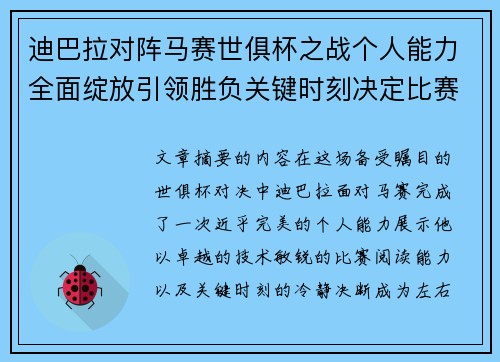 迪巴拉对阵马赛世俱杯之战个人能力全面绽放引领胜负关键时刻决定比赛

文章摘要的内容在这场备受瞩目的世俱杯对决中迪巴拉面对马赛完成了一次近乎完美的个人能力展示他以卓越的技术敏锐的比赛阅读能力以及关键时刻的冷静决断成为左右